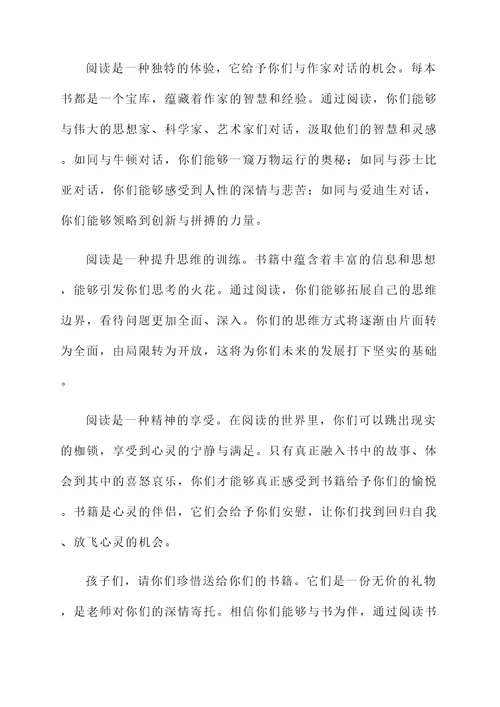 阅读是一种独特的体验，它给予你们与作家对话的机会。每本书都是一个宝库，蕴藏着作家的智慧和经验。通过阅读，你们能够与伟大的思想家、科学家、艺术家们对话，汲取他们的智慧和灵感。如同与牛顿对话，你们能够一窥万物运行的奥秘；如同与莎士比亚对话，你们能够感受到人性的深情与悲苦；如同与爱迪生对话，你们能够领略到创新与拼搏的力量。

阅读是一种提升思维的训练。书籍中蕴含着丰富的信息和思想，能够引发你们思考的火花。通过阅读，你们能够拓展自己的思维边界，看待问题更加全面、深入。你们的思维方式将逐渐由片面转为全面，由局限转为开放，这将为你们未来的发展打下坚实的基础。

阅读是一种精神的享受。在阅读的世界里，你们可以跳出现实的枷锁，享受到心灵的宁静与满足。只有真正融入书中的故事、体会到其中的喜怒哀乐，你们才能够真正感受到书籍给予你们的愉悦。书籍是心灵的伴侣，它们会给予你们安慰，让你们找到回归自我、放飞心灵的机会。

孩子们，请你们珍惜送给你们的书籍。它们是一份无价的礼物，是老师对你们的深情寄托。相信你们能够与书为伴，通过阅读书